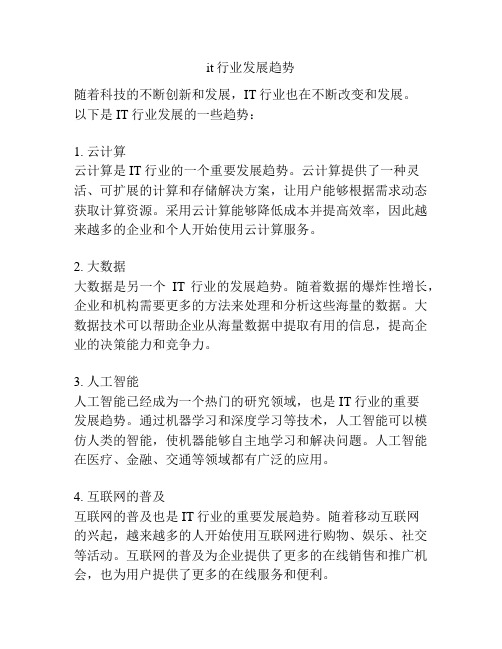 it 行业发展趋势

随着科技的不断创新和发展，IT 行业也在不断改变和发展。以下是 IT 行业发展的一些趋势：

1. 云计算
云计算是 IT 行业的一个重要发展趋势。云计算提供了一种灵活、可扩展的计算和存储解决方案，让用户能够根据需求动态获取计算资源。采用云计算能够降低成本并提高效率，因此越来越多的企业和个人开始使用云计算服务。

2. 大数据
大数据是另一个 IT 行业的发展趋势。随着数据的爆炸性增长，企业和机构需要更多的方法来处理和分析这些海量的数据。大数据技术可以帮助企业从海量数据中提取有用的信息，提高企业的决策能力和竞争力。

3. 人工智能
人工智能已经成为一个热门的研究领域，也是 IT 行业的重要发展趋势。通过机器学习和深度学习等技术，人工智能可以模仿人类的智能，使机器能够自主地学习和解决问题。人工智能在医疗、金融、交通等领域都有广泛的应用。

4. 互联网的普及
互联网的普及也是 IT 行业的重要发展趋势。随着移动互联网的兴起，越来越多的人开始使用互联网进行购物、娱乐、社交等活动。互联网的普及为企业提供了更多的在线销售和推广机会，也为用户提供了更多的在线服务和便利。